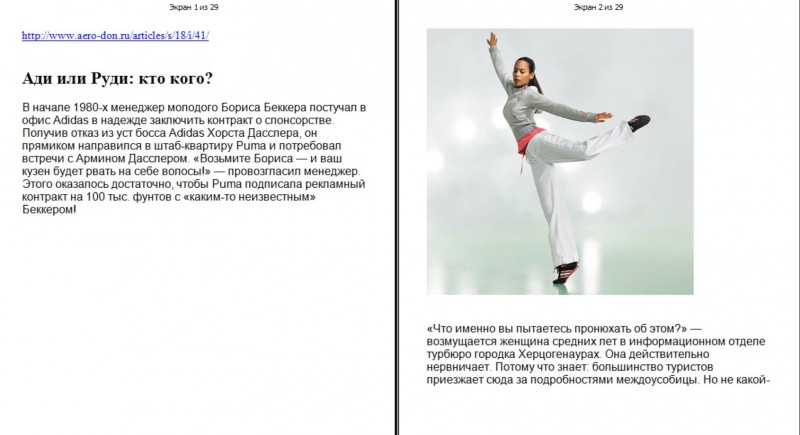 Экран 1 из 29

http://www.aero-don.ru/articles/s/18/i/41/

Ади или Руди: кто кого?

В начале 1980-х менеджер молодого Бориса Беккера постучал в офис Adidas в надежде заключить контракт о спонсорстве. Получив отказ из уст босса Adidas Хорста Дасслера, он прямиком направился в штаб-квартиру Puma и потребовал встречи с Армином Дасслером. «Возьмите Бориса — и ваш кузен будет рвать на себе волосы!» — провозгласил менеджер. Этого оказалось достаточно, чтобы Puma подписала рекламный контракт на 100 тыс. фунтов с «каким-то неизвестным» Беккером!

Экран 2 из 29

«Что именно вы пытаетесь пронюхать об этом?» — возмущается женщина средних лет в информационном отделе турбюро городка Херцогенаурах. Она действительно нервничает. Потому что знает: большинство туристов приезжает сюда за подробностями междоусобицы. Но не какой-